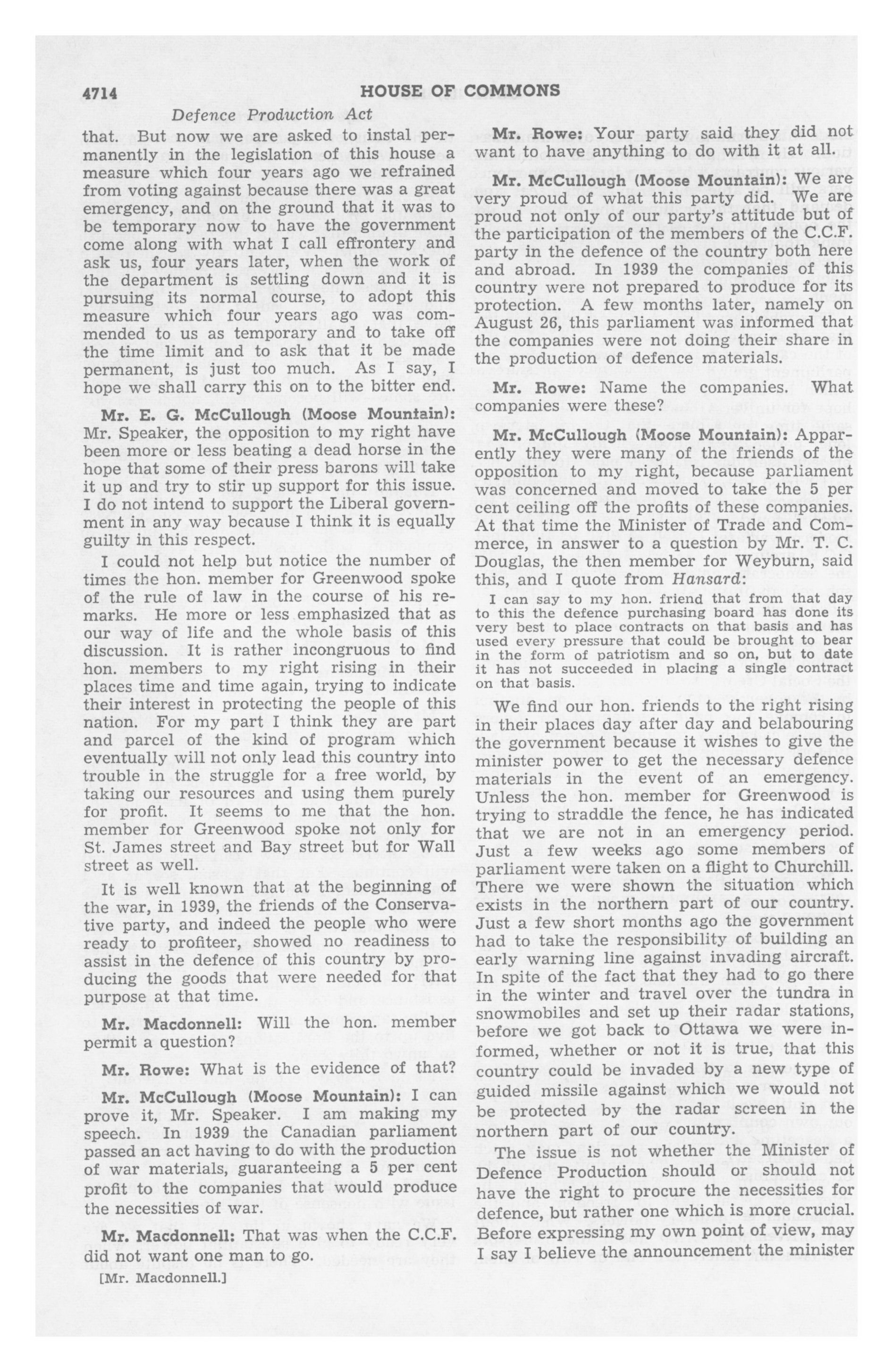 4714 HOUSE OF COMMONS

Defence Production Act

that. But now we are asked to instal permanently in the legislation of this house a measure which four years ago we refrained from voting against because there was a great emergency, and on the ground that it was to be temporary now to have the government come along with what I call effrontery and ask us, four years later, when the work of the department is settling down and it is pursuing its normal course, to adopt this measure which four years ago was commended to us as temporary and to take off the time limit and to ask that it be made permanent, is just too much. As I say, I hope we shall carry this on to the bitter end.

Mr. E. G. McCullough (Moose Mountain): Mr. Speaker, the opposition to my right have been more or less beating a dead horse in the hope that some of their press barons will take it up and try to stir up support for this issue. I do not intend to support the Liberal government in any way because I think it is equally guilty in this respect.

I could not help but notice the number of times the hon. member for Greenwood spoke of the rule of law in the course of his remarks. He more or less emphasized that as our way of life and the whole basis of this discussion. It is rather incongruous to find hon. members to my right rising in their places time and time again, trying to indicate their interest in protecting the people of this nation. For my part I think they are part and parcel of the kind of program which eventually will not only lead this country into trouble in the struggle for a free world, by taking our resources and using them purely for profit. It seems to me that the hon. member for Greenwood spoke not only for St. James street and Bay street but for Wall street as well.

It is well known that at the beginning of the war, in 1939, the friends of the Conservative party, and indeed the people who were ready to profiteer, showed no readiness to assist in the defence of this country by producing the goods that were needed for that purpose at that time.

Mr. Macdonnell: Will the hon. member permit a question?

Mr. Rowe: What is the evidence of that?

Mr. McCullough (Moose Mountain): I can prove it, Mr. Speaker. I am making my speech. In 1939 the Canadian parliament passed an act having to do with the production of war materials, guaranteeing a 5 per cent profit to the companies that would produce the necessities of war.

Mr. Macdonnell: That was when the C.C.F. did not want one man to go.

[Mr. Macdonnell.]

Mr. Rowe: Your party said they did not want to have anything to do with it at all.

Mr. McCullough (Moose Mountain): We are very proud of what this party did. We are proud not only of our party's attitude but of the participation of the members of the C.C.F. party in the defence of the country both here and abroad. In 1939 the companies of this country were not prepared to produce for its protection. A few months later, namely on August 26, this parliament was informed that the companies were not doing their share in the production of defence materials.

Mr. Rowe: Name the companies. What companies were these?

Mr. McCullough (Moose Mountain): Apparently they were many of the friends of the opposition to my right, because parliament was concerned and moved to take the 5 per cent ceiling off the profits of these companies. At that time the Minister of Trade and Commerce, in answer to a question by Mr. T. C. Douglas, the then member for Weyburn, said this, and I quote from Hansard:

I can say to my hon. friend that from that day to this the defence purchasing board has done its very best to place contracts on that basis and has used every pressure that could be brought to bear in the form of patriotism and so on, but to date it has not succeeded in placing a single contract on that basis.

We find our hon. friends to the right rising in their places day after day and belabouring the government because it wishes to give the minister power to get the necessary defence materials in the event of an emergency. Unless the hon. member for Greenwood is trying to straddle the fence, he has indicated that we are not in an emergency period. Just a few weeks ago some members of parliament were taken on a flight to Churchill. There we were shown the situation which exists in the northern part of our country. Just a few short months ago the government had to take the responsibility of building an early warning line against invading aircraft. In spite of the fact that they had to go there in the winter and travel over the tundra in snowmobiles and set up their radar stations, before we got back to Ottawa we were informed, whether or not it is true, that this country could be invaded by a new type of guided missile against which we would not be protected by the radar screen in the northern part of our country.

The issue is not whether the Minister of Defence Production should or should not have the right to procure the necessities for defence, but rather one which is more crucial. Before expressing my own point of view, may I say I believe the announcement the minister